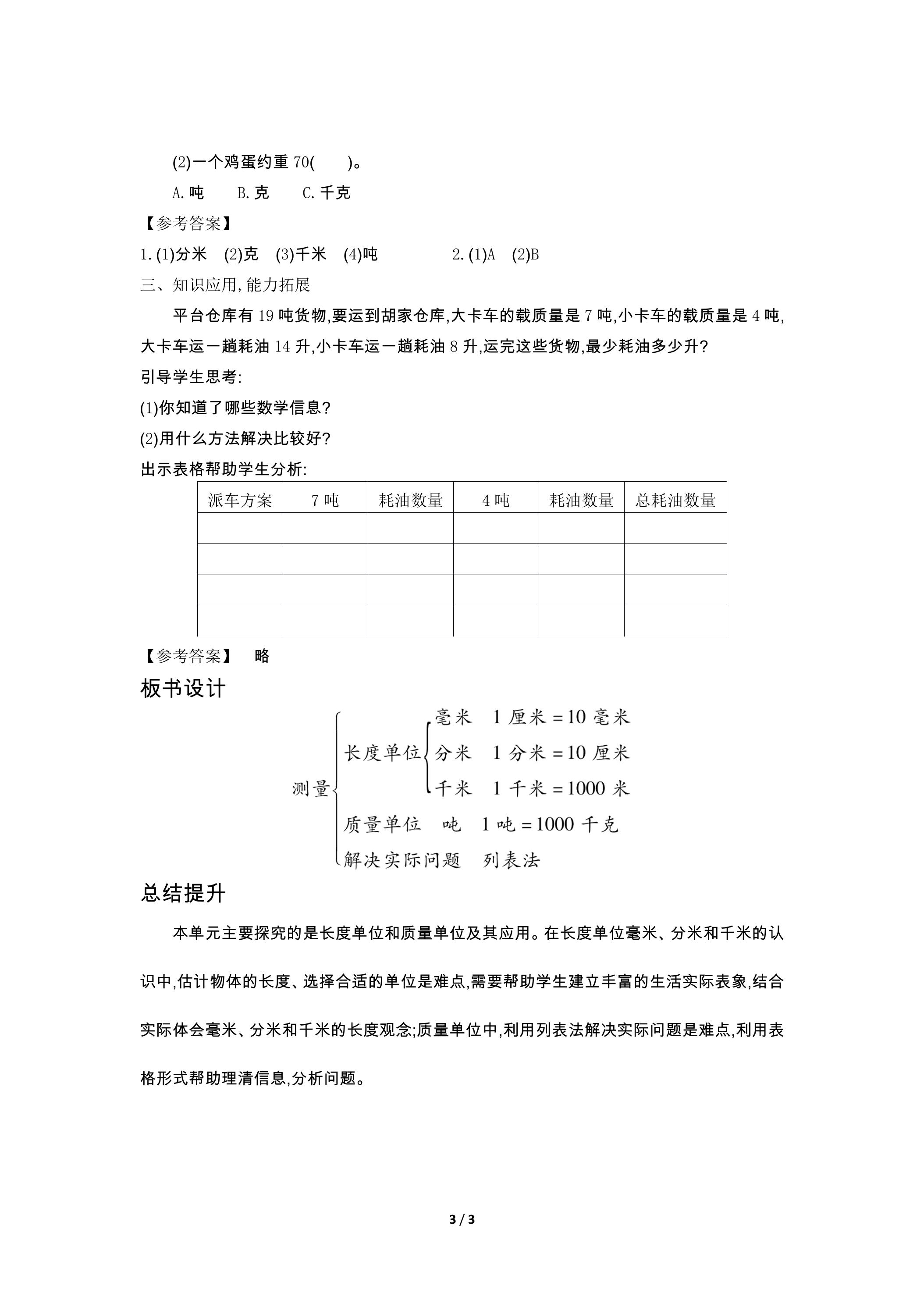 (2)一个鸡蛋约重70(　　)。

A.吨　B.克　C.千克

【参考答案】

1.(1)分米　(2)克　(3)千米　(4)吨　2.(1)A　(2)B

三、知识应用,能力拓展

平台仓库有19吨货物,要运到胡家仓库,大卡车的载质量是7吨,小卡车的载质量是4吨,大卡车运一趟耗油14升,小卡车运一趟耗油8升,运完这些货物,最少耗油多少升?

引导学生思考:

(1)你知道了哪些数学信息?

(2)用什么方法解决比较好?

出示表格帮助学生分析:

| 派车方案 | 7吨 | 耗油数量 | 4吨 | 耗油数量 | 总耗油数量 |
|---|---|---|---|---|---|
| | | | | | |
| | | | | | |
| | | | | | |
| | | | | | |

【参考答案】　略

板书设计

测量
长度单位
毫米　1厘米=10毫米
分米　1分米=10厘米
千米　1千米=1000米
质量单位　吨　1吨=1000千克
解决实际问题　列表法

总结提升

本单元主要探究的是长度单位和质量单位及其应用。在长度单位毫米、分米和千米的认识中,估计物体的长度、选择合适的单位是难点,需要帮助学生建立丰富的生活实际表象,结合实际体会毫米、分米和千米的长度观念;质量单位中,利用列表法解决实际问题是难点,利用表格形式帮助理清信息,分析问题。

3 / 3